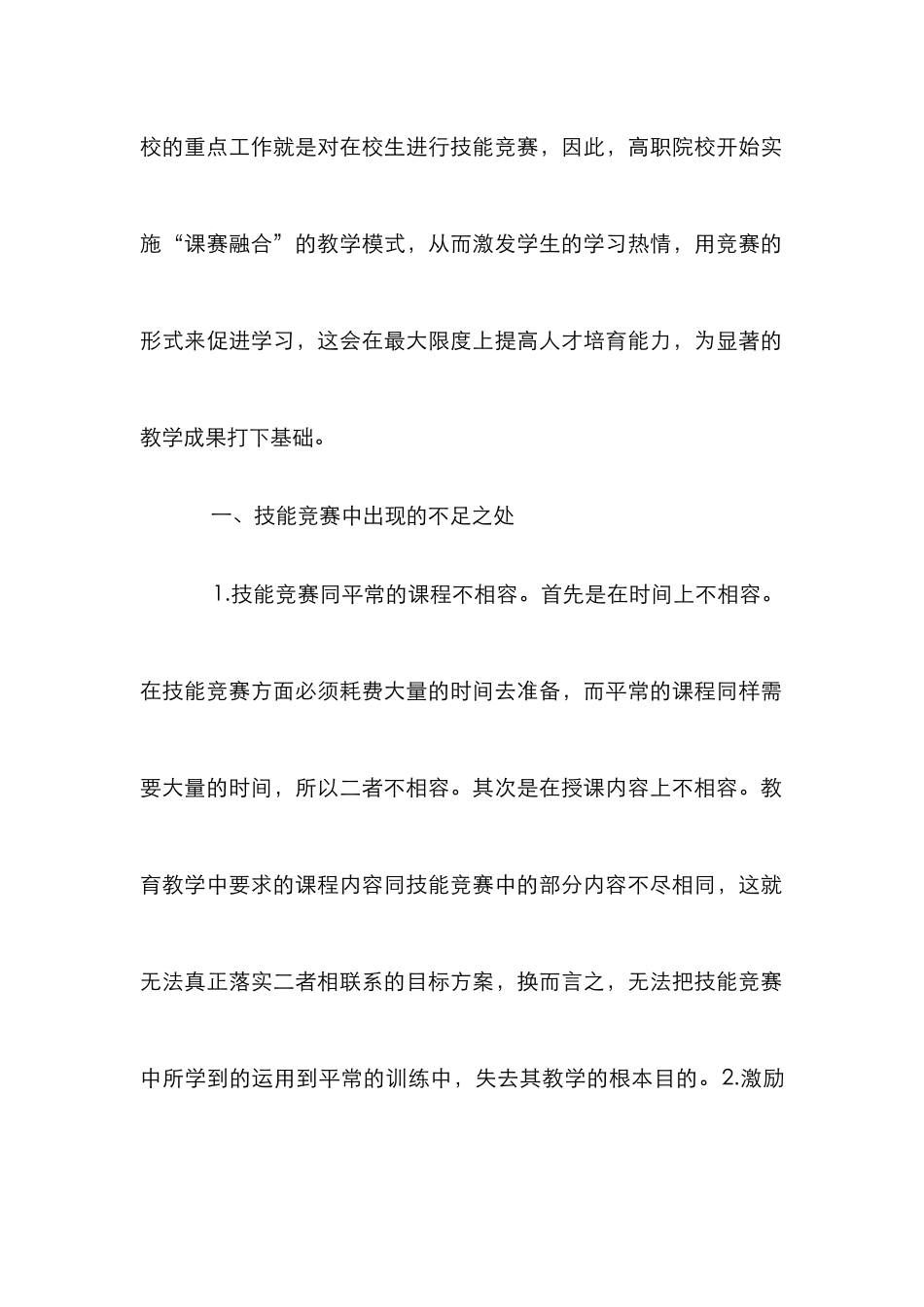 校的重点工作就是对在校生进行技能竞赛，因此，高职院校开始实施“课赛融合”的教学模式，从而激发学生的学习热情，用竞赛的形式来促进学习，这会在最大限度上提高人才培育能力，为显著的教学成果打下基础。

一、技能竞赛中出现的不足之处

1.技能竞赛同平常的课程不相容。首先是在时间上不相容。在技能竞赛方面必须耗费大量的时间去准备，而平常的课程同样需要大量的时间，所以二者不相容。其次是在授课内容上不相容。教育教学中要求的课程内容同技能竞赛中的部分内容不尽相同，这就无法真正落实二者相联系的目标方案，换而言之，无法把技能竞赛中所学到的运用到平常的训练中，失去其教学的根本目的。2.激励